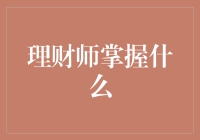 理财师掌握什么